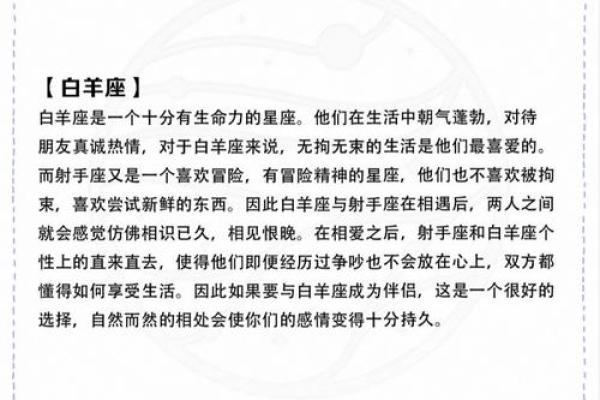 【白羊座】
白羊座是一个十分有生命力的星座。他们在生活中朝气蓬勃，对待朋友真诚热情，对于白羊座来说，无拘无束的生活是他们最喜爱的。而射手座又是一个喜欢冒险，有冒险精神的星座，他们也不喜欢被拘束，喜欢尝试新鲜的东西。因此白羊座与射手座在相遇后，两人之间就会感觉仿佛相识已久，相见恨晚。在相爱之后，射手座和白羊座个性上的直来直去，使得他们即便经历过争吵也不会放在心上，双方都懂得如何享受生活。因此如果要与白羊座成为伴侣，这是一个很好的选择，自然而然的相处会使你们的感情变得十分持久。